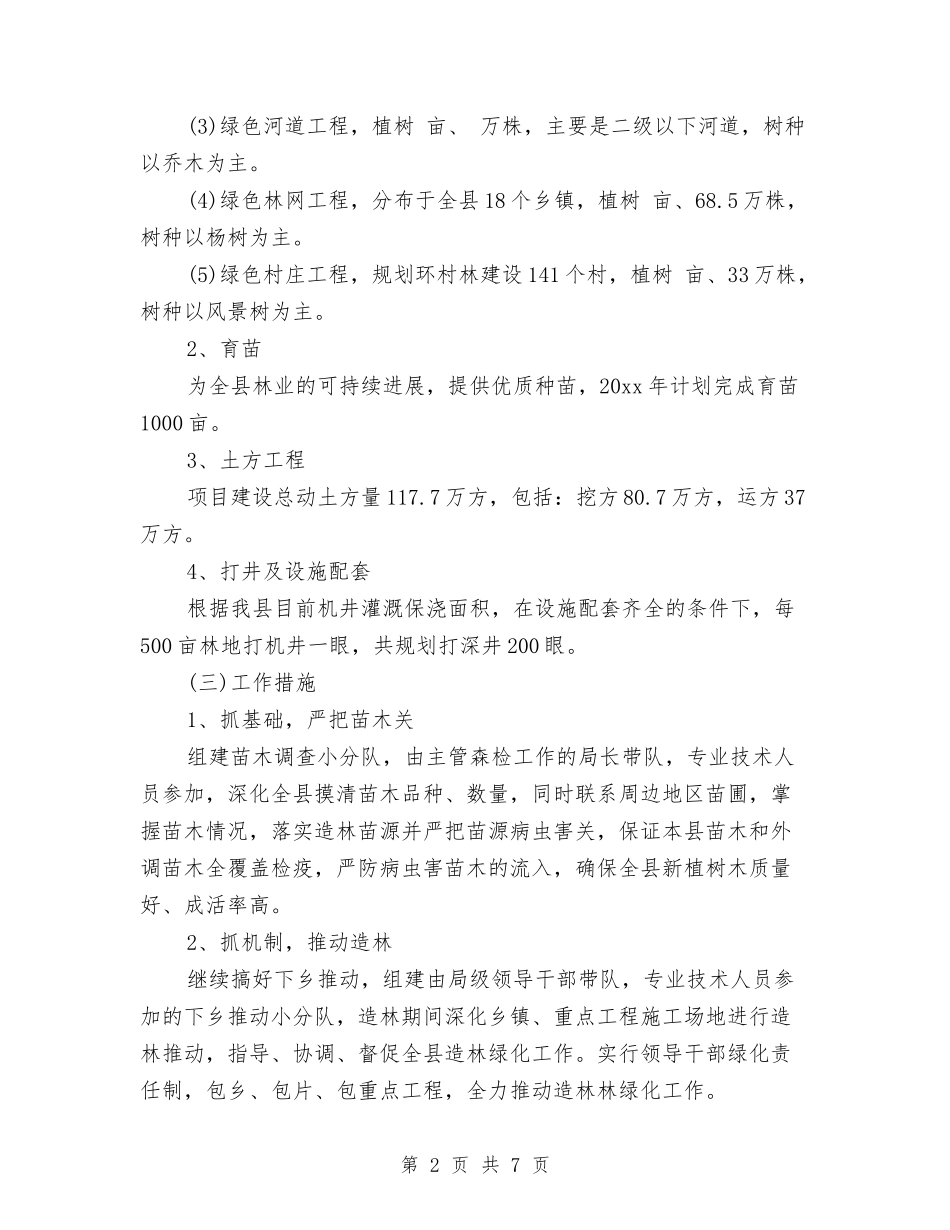 (3)绿色河道工程，植树 亩、 万株，主要是二级以下河道，树种以乔木为主。

(4)绿色林网工程，分布于全县18个乡镇，植树 亩、68.5万株，树种以杨树为主。

(5)绿色村庄工程，规划环村林建设141个村，植树 亩、33万株，树种以风景树为主。

2、育苗

为全县林业的可持续进展，提供优质种苗，20xx年计划完成育苗1000亩。

3、土方工程

项目建设总动土方量117.7万方，包括：挖方80.7万方，运方37万方。

4、打井及设施配套

根据我县目前机井灌溉保浇面积，在设施配套齐全的条件下，每500亩林地打机井一眼，共规划打深井200眼。

(三)工作措施

1、抓基础，严把苗木关

组建苗木调查小分队，由主管森检工作的局长带队，专业技术人员参加，深化全县摸清苗木品种、数量，同时联系周边地区苗圃，掌握苗木情况，落实造林苗源并严把苗源病虫害关，保证本县苗木和外调苗木全覆盖检疫，严防病虫害苗木的流入，确保全县新植树木质量好、成活率高。

2、抓机制，推动造林

继续搞好下乡推动，组建由局级领导干部带队，专业技术人员参加的下乡推动小分队，造林期间深化乡镇、重点工程施工场地进行造林推动，指导、协调、督促全县造林绿化工作。实行领导干部绿化责任制，包乡、包片、包重点工程，全力推动造林林绿化工作。

第 2 页 共 7 页